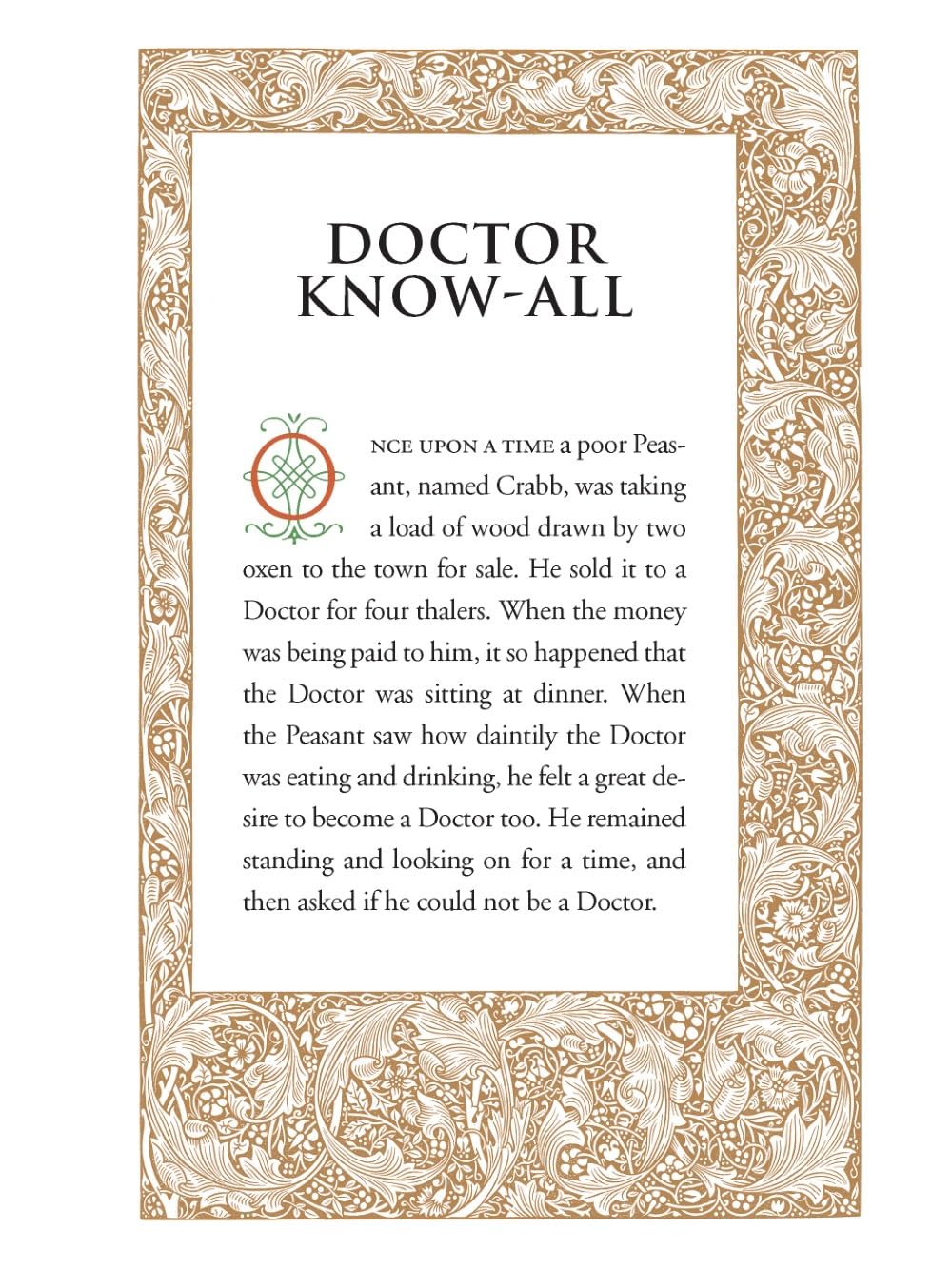 DOCTOR KNOW-ALL

ONCE UPON A TIME a poor Peasant, named Crabb, was taking a load of wood drawn by two oxen to the town for sale. He sold it to a Doctor for four thalers. When the money was being paid to him, it so happened that the Doctor was sitting at dinner. When the Peasant saw how daintily the Doctor was eating and drinking, he felt a great desire to become a Doctor too. He remained standing and looking on for a time, and then asked if he could not be a Doctor.